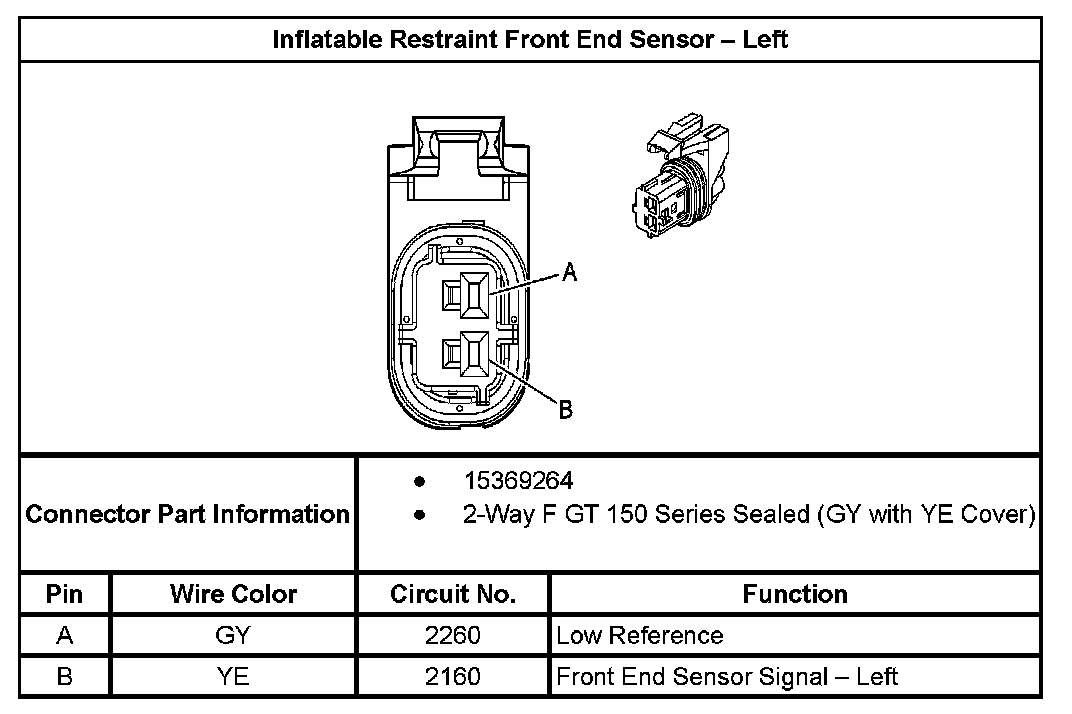 Inflatable Restraint Front End Sensor – Left

A

B

Connector Part Information

- 15369264
- 2-Way F GT 150 Series Sealed (GY with YE Cover)

| Pin | Wire Color | Circuit No. | Function |
|---|---|---|---|
| A | GY | 2260 | Low Reference |
| B | YE | 2160 | Front End Sensor Signal – Left |